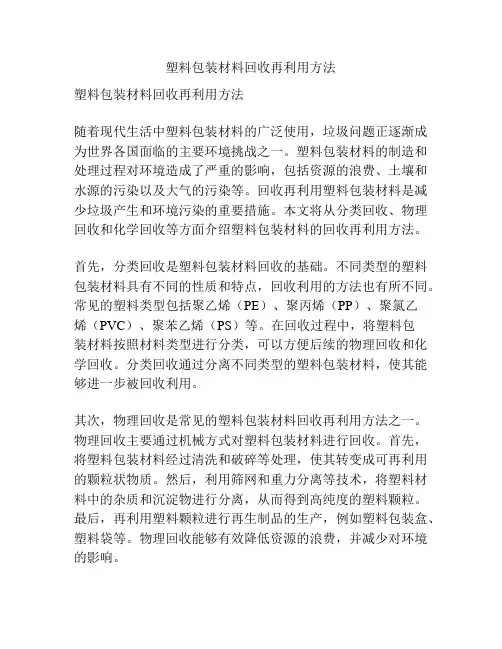 塑料包装材料回收再利用方法

塑料包装材料回收再利用方法

随着现代生活中塑料包装材料的广泛使用，垃圾问题正逐渐成为世界各国面临的主要环境挑战之一。塑料包装材料的制造和处理过程对环境造成了严重的影响，包括资源的浪费、土壤和水源的污染以及大气的污染等。回收再利用塑料包装材料是减少垃圾产生和环境污染的重要措施。本文将从分类回收、物理回收和化学回收等方面介绍塑料包装材料的回收再利用方法。

首先，分类回收是塑料包装材料回收的基础。不同类型的塑料包装材料具有不同的性质和特点，回收利用的方法也有所不同。常见的塑料类型包括聚乙烯（PE）、聚丙烯（PP）、聚氯乙烯（PVC）、聚苯乙烯（PS）等。在回收过程中，将塑料包装材料按照材料类型进行分类，可以方便后续的物理回收和化学回收。分类回收通过分离不同类型的塑料包装材料，使其能够进一步被回收利用。

其次，物理回收是常见的塑料包装材料回收再利用方法之一。物理回收主要通过机械方式对塑料包装材料进行回收。首先，将塑料包装材料经过清洗和破碎等处理，使其转变成可再利用的颗粒状物质。然后，利用筛网和重力分离等技术，将塑料材料中的杂质和沉淀物进行分离，从而得到高纯度的塑料颗粒。最后，再利用塑料颗粒进行再生制品的生产，例如塑料包装盒、塑料袋等。物理回收能够有效降低资源的浪费，并减少对环境的影响。